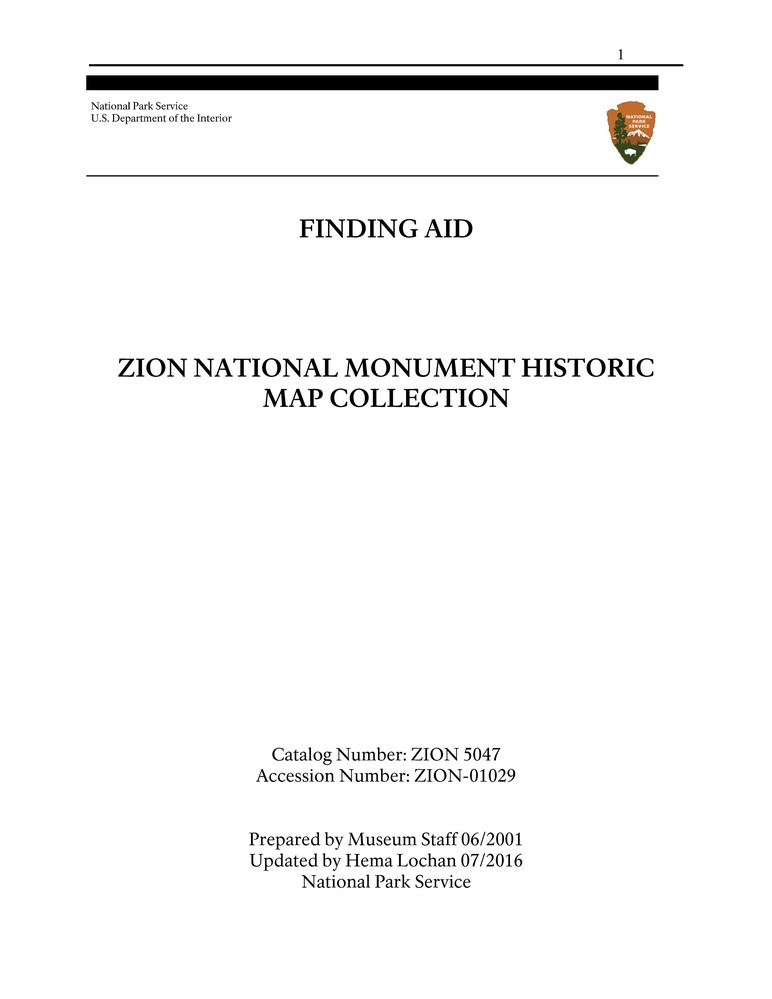 1

National Park Service
U.S. Department of the Interior

NATIONAL PARK SERVICE

FINDING AID

ZION NATIONAL MONUMENT HISTORIC MAP COLLECTION

Catalog Number: ZION 5047
Accession Number: ZION-01029

Prepared by Museum Staff 06/2001
Updated by Hema Lochan 07/2016
National Park Service